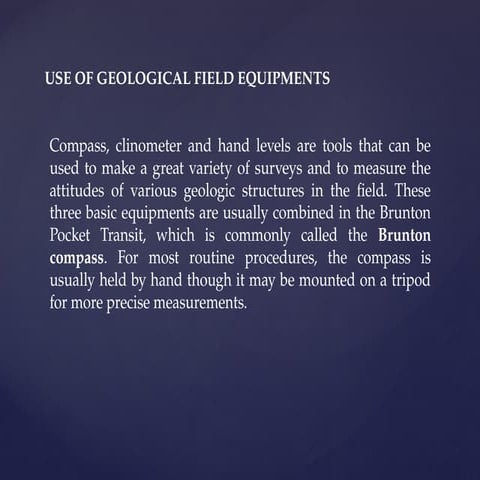 USE OF GEOLOGICAL FIELD EQUIPMENTS

Compass, clinometer and hand levels are tools that can be used to make a great variety of surveys and to measure the attitudes of various geologic structures in the field. These three basic equipments are usually combined in the Brunton Pocket Transit, which is commonly called the Brunton compass. For most routine procedures, the compass is usually held by hand though it may be mounted on a tripod for more precise measurements.